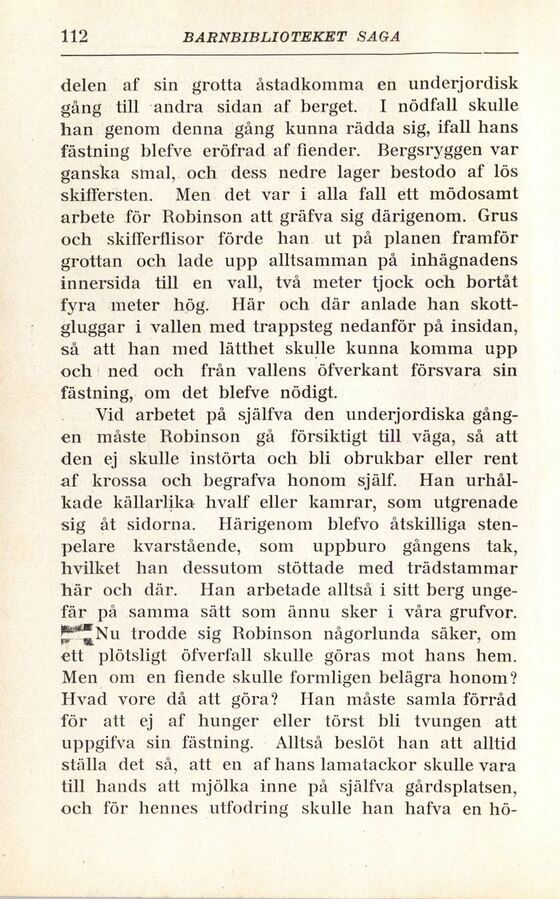 112 BARNBIBLIOTEKET SAGA

delen af sin grotta åstadkomma en underjordisk gång till andra sidan af berget. I nödfall skulle han genom denna gång kunna rädda sig, ifall hans fästning blefve eröfrad af fiender. Bergsryggen var ganska smal, och dess nedre lager bestodo af lös skiffersten. Men det var i alla fall ett mödosamt arbete för Robinson att gräfva sig därigenom. Grus och skifferflisor förde han ut på planen framför grottan och lade upp alltsamman på inhägnadens innersida till en vall, två meter tjock och bortåt fyra meter hög. Här och där anlade han skottgluggar i vallen med trappsteg nedanför på insidan, så att han med lätthet skulle kunna komma upp och ned och från vallens öfverkant försvara sin fästning, om det blefve nödigt.

Vid arbetet på själfva den underjordiska gången måste Robinson gå försiktigt till väga, så att den ej skulle instörta och bli obrukbar eller rent af krossa och begrafva honom själf. Han urhålkade källarlika hvalf eller kamrar, som utgrenade sig åt sidorna. Härigenom blefvo åtskilliga stenpelare kvarstående, som uppburo gångens tak, hvilket han dessutom stöttade med trädstammar här och där. Han arbetade alltså i sitt berg ungefär på samma sätt som ännu sker i våra grufvor.

Nu trodde sig Robinson någorlunda säker, om ett plötsligt öfverfall skulle göras mot hans hem. Men om en fiende skulle formligen belägra honom? Hvad vore då att göra? Han måste samla förråd för att ej af hunger eller törst bli tvungen att uppgifva sin fästning. Alltså beslöt han att alltid ställa det så, att en af hans lamatackor skulle vara till hands att mjölka inne på själfva gårdsplatsen, och för hennes utfodring skulle han hafva en hö-